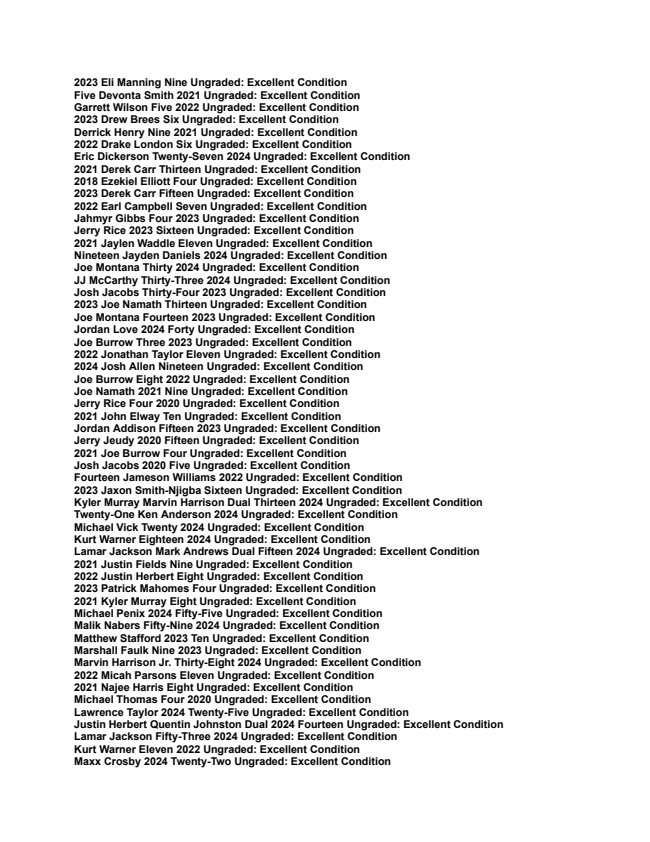 2023 Eli Manning Nine Ungraded: Excellent Condition
Five Devonta Smith 2021 Ungraded: Excellent Condition
Garrett Wilson Five 2022 Ungraded: Excellent Condition
2023 Drew Brees Six Ungraded: Excellent Condition
Derrick Henry Nine 2021 Ungraded: Excellent Condition
2022 Drake London Six Ungraded: Excellent Condition
Eric Dickerson Twenty-Seven 2024 Ungraded: Excellent Condition
2021 Derek Carr Thirteen Ungraded: Excellent Condition
2018 Ezekiel Elliott Four Ungraded: Excellent Condition
2023 Derek Carr Fifteen Ungraded: Excellent Condition
2022 Earl Campbell Seven Ungraded: Excellent Condition
Jahmyr Gibbs Four 2023 Ungraded: Excellent Condition
Jerry Rice 2023 Sixteen Ungraded: Excellent Condition
2021 Jaylen Waddle Eleven Ungraded: Excellent Condition
Nineteen Jayden Daniels 2024 Ungraded: Excellent Condition
Joe Montana Thirty 2024 Ungraded: Excellent Condition
JJ McCarthy Thirty-Three 2024 Ungraded: Excellent Condition
Josh Jacobs Thirty-Four 2023 Ungraded: Excellent Condition
2023 Joe Namath Thirteen Ungraded: Excellent Condition
Joe Montana Fourteen 2023 Ungraded: Excellent Condition
Jordan Love 2024 Forty Ungraded: Excellent Condition
Joe Burrow Three 2023 Ungraded: Excellent Condition
2022 Jonathan Taylor Eleven Ungraded: Excellent Condition
2024 Josh Allen Nineteen Ungraded: Excellent Condition
Joe Burrow Eight 2022 Ungraded: Excellent Condition
Joe Namath 2021 Nine Ungraded: Excellent Condition
Jerry Rice Four 2020 Ungraded: Excellent Condition
2021 John Elway Ten Ungraded: Excellent Condition
Jordan Addison Fifteen 2023 Ungraded: Excellent Condition
Jerry Jeudy 2020 Fifteen Ungraded: Excellent Condition
2021 Joe Burrow Four Ungraded: Excellent Condition
Josh Jacobs 2020 Five Ungraded: Excellent Condition
Fourteen Jameson Williams 2022 Ungraded: Excellent Condition
2023 Jaxon Smith-Njigba Sixteen Ungraded: Excellent Condition
Kyler Murray Marvin Harrison Dual Thirteen 2024 Ungraded: Excellent Condition
Twenty-One Ken Anderson 2024 Ungraded: Excellent Condition
Michael Vick Twenty 2024 Ungraded: Excellent Condition
Kurt Warner Eighteen 2024 Ungraded: Excellent Condition
Lamar Jackson Mark Andrews Dual Fifteen 2024 Ungraded: Excellent Condition
2021 Justin Fields Nine Ungraded: Excellent Condition
2022 Justin Herbert Eight Ungraded: Excellent Condition
2023 Patrick Mahomes Four Ungraded: Excellent Condition
2021 Kyler Murray Eight Ungraded: Excellent Condition
Michael Penix 2024 Fifty-Five Ungraded: Excellent Condition
Malik Nabers Fifty-Nine 2024 Ungraded: Excellent Condition
Matthew Stafford 2023 Ten Ungraded: Excellent Condition
Marshall Faulk Nine 2023 Ungraded: Excellent Condition
Marvin Harrison Jr. Thirty-Eight 2024 Ungraded: Excellent Condition
2022 Micah Parsons Eleven Ungraded: Excellent Condition
2021 Najee Harris Eight Ungraded: Excellent Condition
Michael Thomas Four 2020 Ungraded: Excellent Condition
Lawrence Taylor 2024 Twenty-Five Ungraded: Excellent Condition
Justin Herbert Quentin Johnston Dual 2024 Fourteen Ungraded: Excellent Condition
Lamar Jackson Fifty-Three 2024 Ungraded: Excellent Condition
Kurt Warner Eleven 2022 Ungraded: Excellent Condition
Maxx Crosby 2024 Twenty-Two Ungraded: Excellent Condition